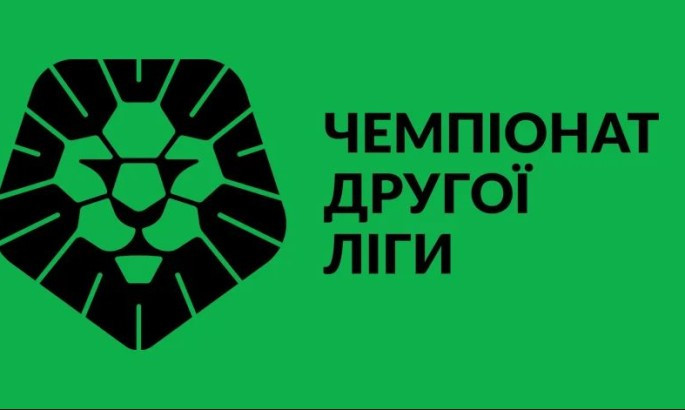 ЧЕМПІОНАТ
ДРУГОЇ
ЛІГИ